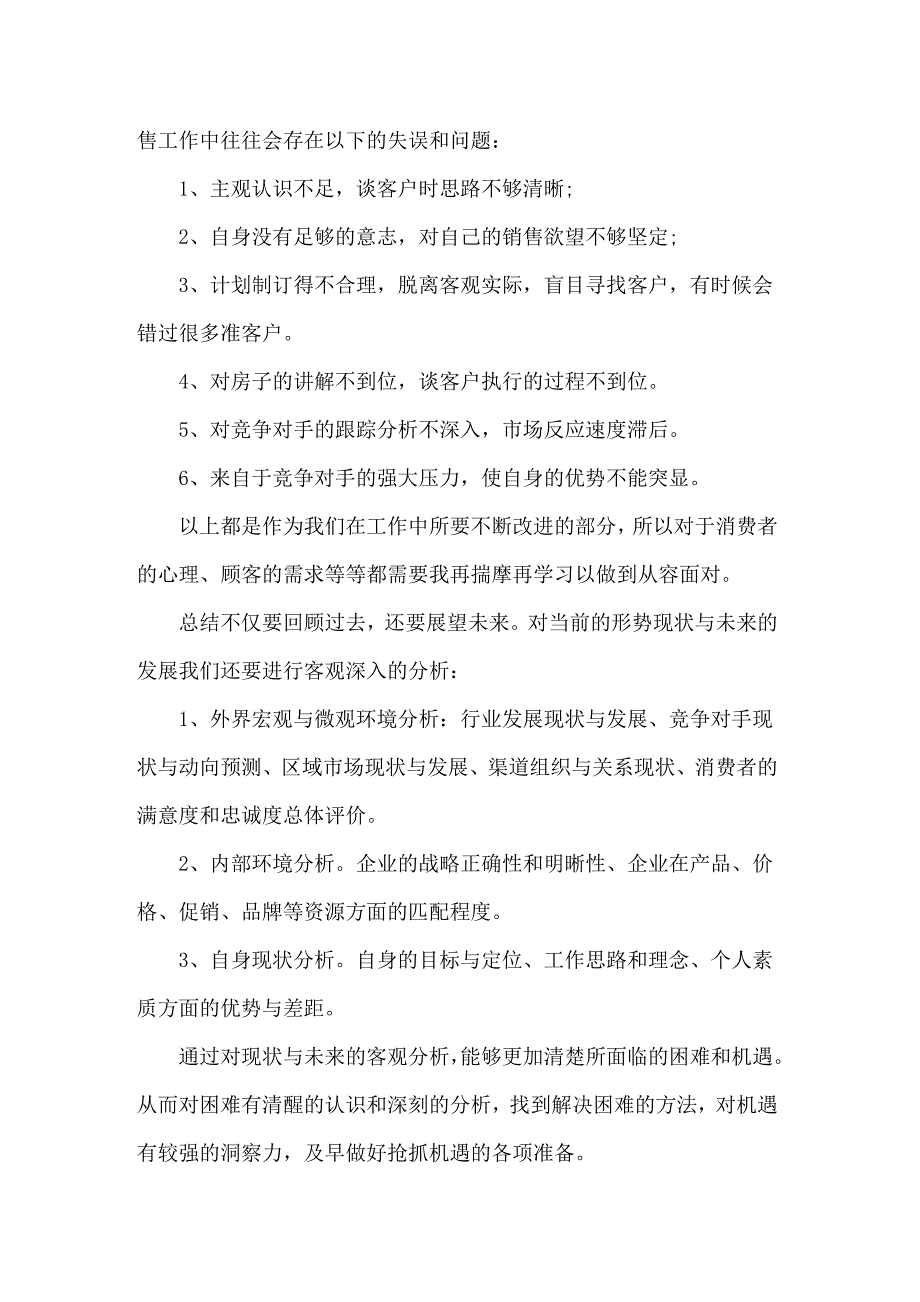 售工作中往往会存在以下的失误和问题：

1、主观认识不足，谈客户时思路不够清晰;

2、自身没有足够的意志，对自己的销售欲望不够坚定;

3、计划制订得不合理，脱离客观实际，盲目寻找客户，有时候会错过很多准客户。

4、对房子的讲解不到位，谈客户执行的过程不到位。

5、对竞争对手的跟踪分析不深入，市场反应速度滞后。

6、来自于竞争对手的强大压力，使自身的优势不能突显。

以上都是作为我们在工作中所要不断改进的部分，所以对于消费者的心理、顾客的需求等等都需要我再揣摩再学习以做到从容面对。

总结不仅要回顾过去，还要展望未来。对当前的形势现状与未来的发展我们还要进行客观深入的分析：

1、外界宏观与微观环境分析：行业发展现状与发展、竞争对手现状与动向预测、区域市场现状与发展、渠道组织与关系现状、消费者的满意度和忠诚度总体评价。

2、内部环境分析。企业的战略正确性和明晰性、企业在产品、价格、促销、品牌等资源方面的匹配程度。

3、自身现状分析。自身的目标与定位、工作思路和理念、个人素质方面的优势与差距。

通过对现状与未来的客观分析，能够更加清楚所面临的困难和机遇。从而对困难有清醒的认识和深刻的分析，找到解决困难的方法，对机遇有较强的洞察力，及早做好抢抓机遇的各项准备。